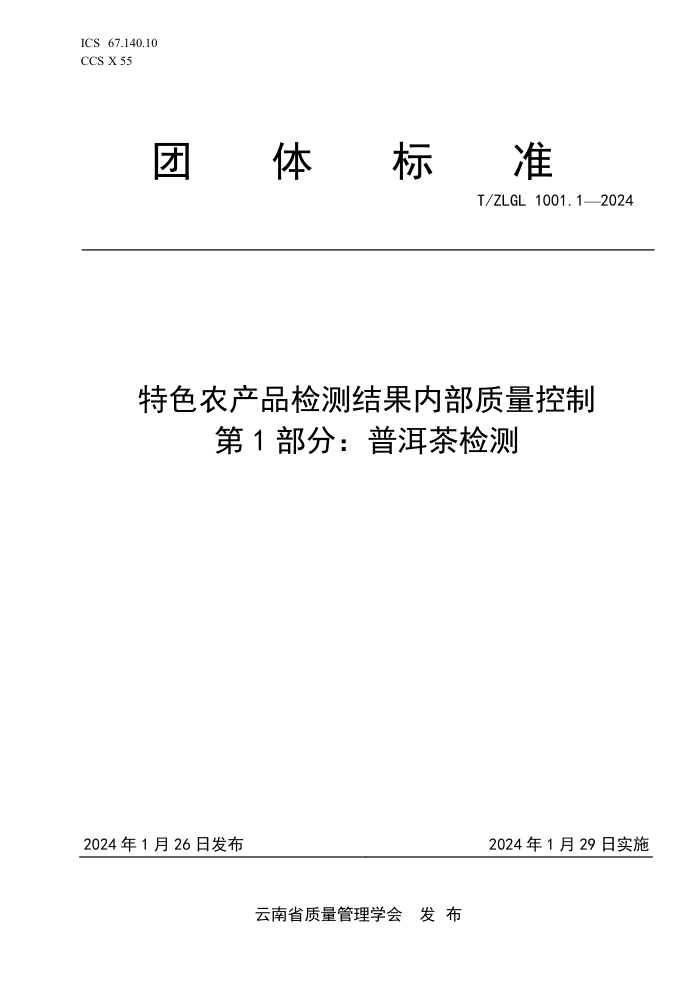 ICS 67.140.10
CCS X 55

团 体 标 准

T/ZLGL 1001.1—2024

特色农产品检测结果内部质量控制
第 1 部分：普洱茶检测

2024 年 1 月 26 日发布

2024 年 1 月 29 日实施

云南省质量管理学会 发 布